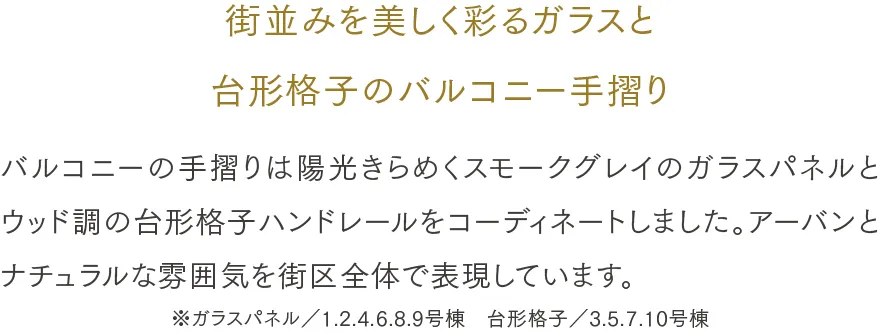 街並みを美しく彩るガラスと

台形格子のバルコニー手摺り

バルコニーの手摺りは陽光きらめくスモークグレイのガラスパネルとウッド調の台形格子ハンドレールをコーディネートしました。アーバンとナチュラルな雰囲気を街区全体で表現しています。

※ガラスパネル／1.2.4.6.8.9号棟　台形格子／3.5.7.10号棟